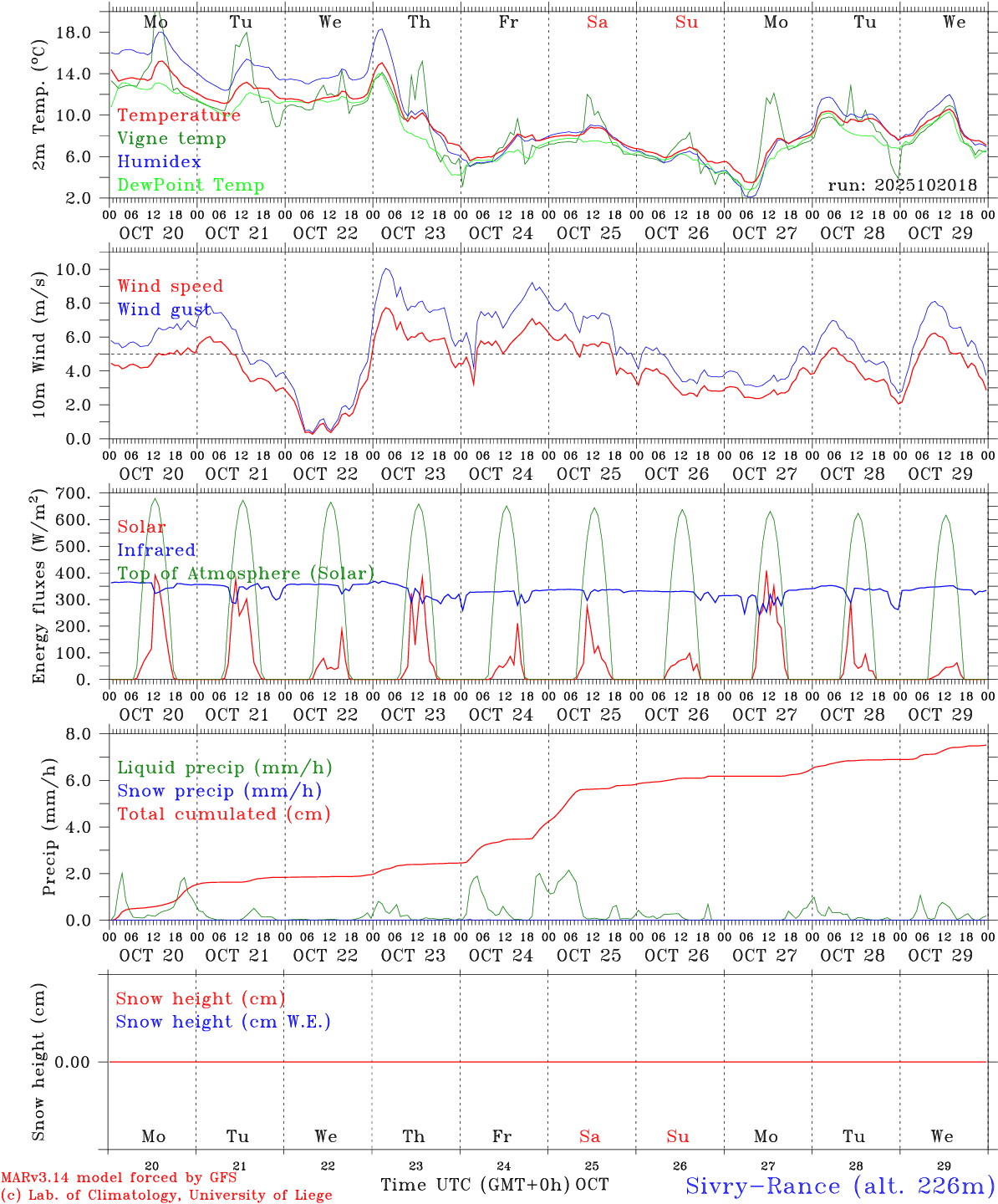 Mo Tu We Th Fr Sa Su Mo Tu We

2m Temp. (°C)
18.0
14.0
10.0
6.0
2.0

Temperature
Vigne temp
Humidex
DewPoint Temp

run: 2025102018

00 06 12 18 00 06 12 18 00 06 12 18 00 06 12 18 00 06 12 18 00 06 12 18 00 06 12 18 00 06 12 18 00 06 12 18 00 06 12 18 00
OCT 20 OCT 21 OCT 22 OCT 23 OCT 24 OCT 25 OCT 26 OCT 27 OCT 28 OCT 29

10m Wind (m/s)
10.0
8.0
6.0
4.0
2.0
0.0

Wind speed
Wind gust

00 06 12 18 00 06 12 18 00 06 12 18 00 06 12 18 00 06 12 18 00 06 12 18 00 06 12 18 00 06 12 18 00 06 12 18 00 06 12 18 00
OCT 20 OCT 21 OCT 22 OCT 23 OCT 24 OCT 25 OCT 26 OCT 27 OCT 28 OCT 29

Energy fluxes (W/m$^2$)
700.
600.
500.
400.
300.
200.
100.
0.

Solar
Infrared
Top of Atmosphere (Solar)

00 06 12 18 00 06 12 18 00 06 12 18 00 06 12 18 00 06 12 18 00 06 12 18 00 06 12 18 00 06 12 18 00 06 12 18 00 06 12 18 00
OCT 20 OCT 21 OCT 22 OCT 23 OCT 24 OCT 25 OCT 26 OCT 27 OCT 28 OCT 29

Precip (mm/h)
8.0
6.0
4.0
2.0
0.0

Liquid precip (mm/h)
Snow precip (mm/h)
Total cumulated (cm)

00 06 12 18 00 06 12 18 00 06 12 18 00 06 12 18 00 06 12 18 00 06 12 18 00 06 12 18 00 06 12 18 00 06 12 18 00 06 12 18 00
OCT 20 OCT 21 OCT 22 OCT 23 OCT 24 OCT 25 OCT 26 OCT 27 OCT 28 OCT 29

Snow height (cm)
0.00

Snow height (cm)
Snow height (cm W.E.)

Mo Tu We Th Fr Sa Su Mo Tu We
20 21 22 23 24 25 26 27 28 29

MARv3.14 model forced by GFS
(c) Lab. of Climatology, University of Liege

Time UTC (GMT+0h) OCT

Sivry-Rance (alt. 226m)